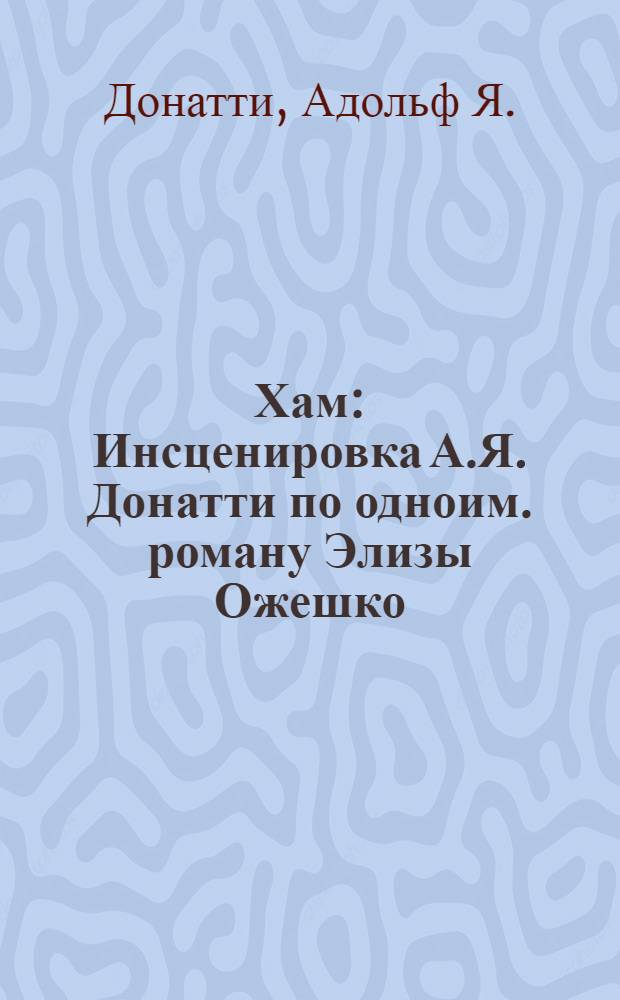 Донатти, Адольф Я.

Хам: Инсценировка А.Я. Донатти по одноим. роману Элизы Ожешко